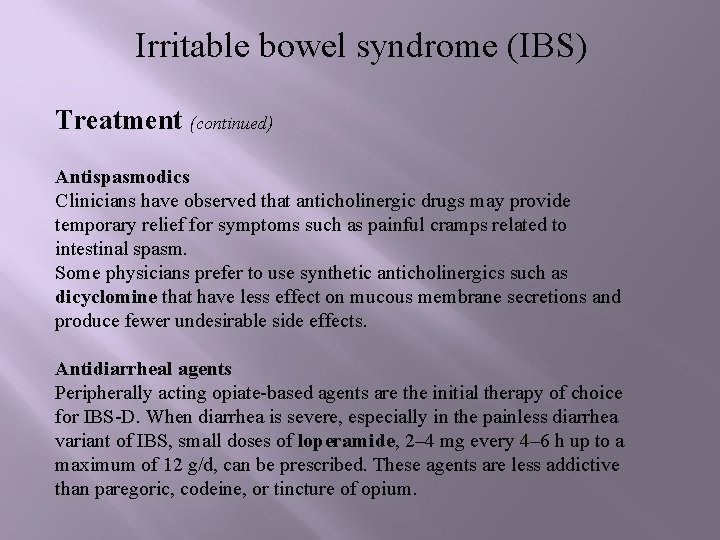 Irritable bowel syndrome (IBS)

Treatment (continued)

Antispasmodics
Clinicians have observed that anticholinergic drugs may provide temporary relief for symptoms such as painful cramps related to intestinal spasm.
Some physicians prefer to use synthetic anticholinergics such as dicyclomine that have less effect on mucous membrane secretions and produce fewer undesirable side effects.

Antidiarrheal agents
Peripherally acting opiate-based agents are the initial therapy of choice for IBS-D. When diarrhea is severe, especially in the painless diarrhea variant of IBS, small doses of loperamide, 2–4 mg every 4–6 h up to a maximum of 12 g/d, can be prescribed. These agents are less addictive than paregoric, codeine, or tincture of opium.